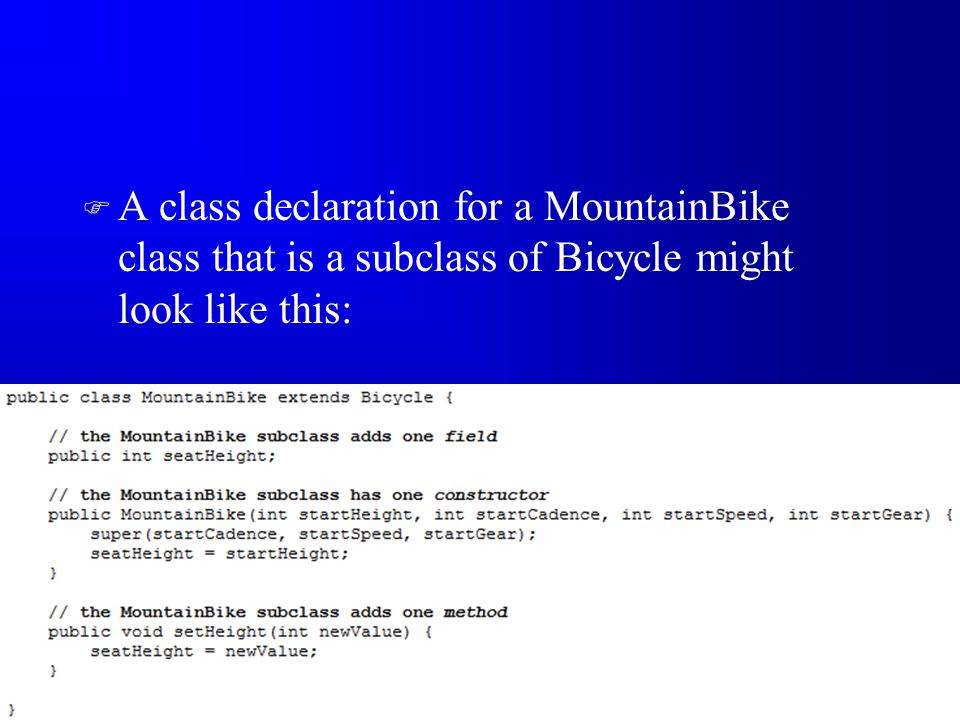 A class declaration for a MountainBike class that is a subclass of Bicycle might look like this:

public class MountainBike extends Bicycle {

    // the MountainBike subclass adds one field
    public int seatHeight;

    // the MountainBike subclass has one constructor
    public MountainBike(int startHeight, int startCadence, int startSpeed, int startGear) {
        super(startCadence, startSpeed, startGear);
        seatHeight = startHeight;
    }

    // the MountainBike subclass adds one method
    public void setHeight(int newValue) {
        seatHeight = newValue;
    }

}